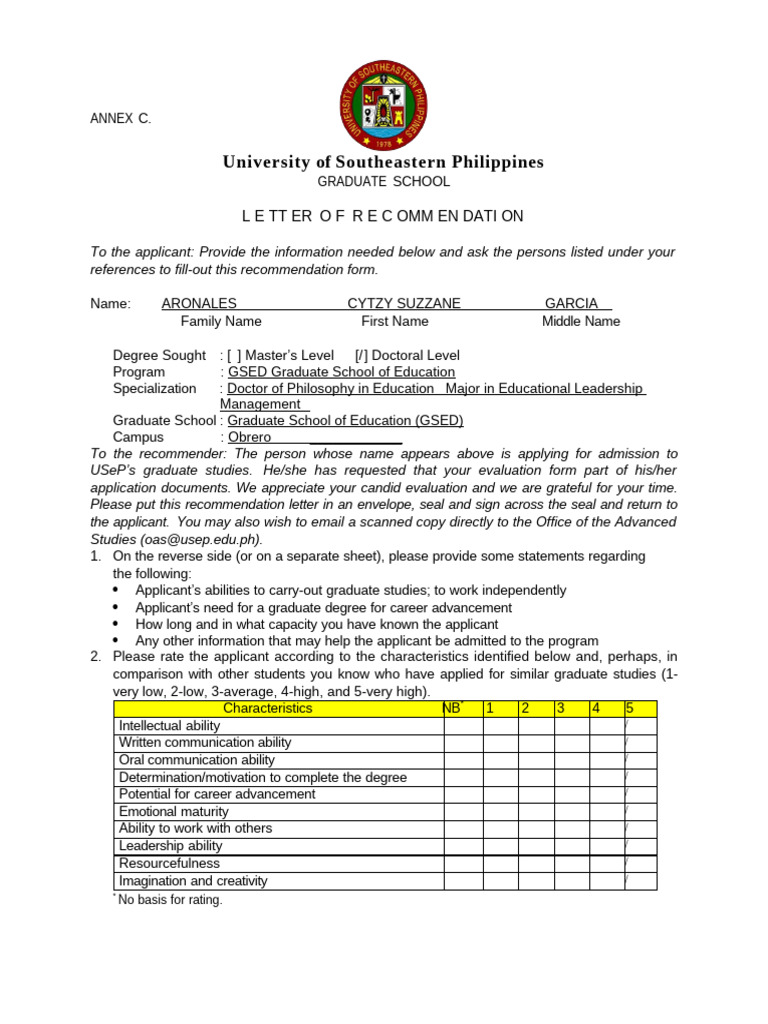 UNIVERSITY OF SOUTHEASTERN PHILIPPINES
1978

ANNEX C.

University of Southeastern Philippines
GRADUATE SCHOOL

L E TT ER O F R E C OMM EN DATI ON

To the applicant: Provide the information needed below and ask the persons listed under your references to fill-out this recommendation form.

Name: ARONALES CYTZY SUZZANE GARCIA
Family Name First Name Middle Name

Degree Sought : [ ] Master's Level [/] Doctoral Level
Program : GSED Graduate School of Education
Specialization : Doctor of Philosophy in Education Major in Educational Leadership Management
Graduate School : Graduate School of Education (GSED)
Campus : Obrero

To the recommender: The person whose name appears above is applying for admission to USeP's graduate studies. He/she has requested that your evaluation form part of his/her application documents. We appreciate your candid evaluation and we are grateful for your time. Please put this recommendation letter in an envelope, seal and sign across the seal and return to the applicant. You may also wish to email a scanned copy directly to the Office of the Advanced Studies (oas@usep.edu.ph).

1. On the reverse side (or on a separate sheet), please provide some statements regarding the following:
• Applicant's abilities to carry-out graduate studies; to work independently
• Applicant's need for a graduate degree for career advancement
• How long and in what capacity you have known the applicant
• Any other information that may help the applicant be admitted to the program
2. Please rate the applicant according to the characteristics identified below and, perhaps, in comparison with other students you know who have applied for similar graduate studies (1-very low, 2-low, 3-average, 4-high, and 5-very high).

| Characteristics | NB* | 1 | 2 | 3 | 4 | 5 |
|---|---|---|---|---|---|---|
| Intellectual ability | | | | | | / |
| Written communication ability | | | | | | / |
| Oral communication ability | | | | | | / |
| Determination/motivation to complete the degree | | | | | | / |
| Potential for career advancement | | | | | | / |
| Emotional maturity | | | | | | / |
| Ability to work with others | | | | | | / |
| Leadership ability | | | | | | / |
| Resourcefulness | | | | | | / |
| Imagination and creativity | | | | | | / |

*No basis for rating.